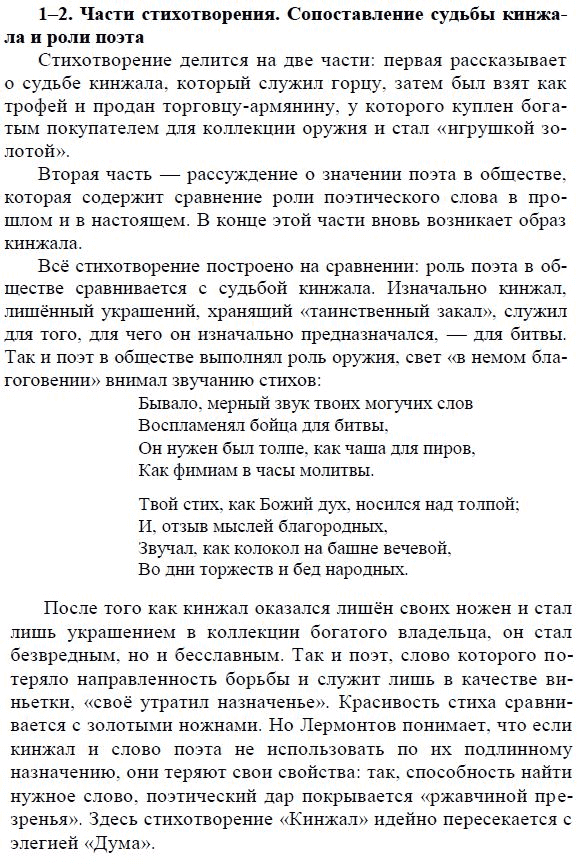 1–2. Части стихотворения. Сопоставление судьбы кинжала и роли поэта

Стихотворение делится на две части: первая рассказывает о судьбе кинжала, который служил горцу, затем был взят как трофей и продан торговцу-армянину, у которого куплен богатым покупателем для коллекции оружия и стал «игрушкой золотой».

Вторая часть — рассуждение о значении поэта в обществе, которая содержит сравнение роли поэтического слова в прошлом и в настоящем. В конце этой части вновь возникает образ кинжала.

Всё стихотворение построено на сравнении: роль поэта в обществе сравнивается с судьбой кинжала. Изначально кинжал, лишённый украшений, хранящий «таинственный закал», служил для того, для чего он изначально предназначался, — для битвы. Так и поэт в обществе выполнял роль оружия, свет «в немом благоговении» внимал звучанию стихов:

Бывало, мерный звук твоих могучих слов
Воспламенял бойца для битвы,
Он нужен был толпе, как чаша для пиров,
Как фимиам в часы молитвы.

Твой стих, как Божий дух, носился над толпой;
И, отзыв мыслей благородных,
Звучал, как колокол на башне вечевой,
Во дни торжеств и бед народных.

После того как кинжал оказался лишён своих ножен и стал лишь украшением в коллекции богатого владельца, он стал безвредным, но и бесславным. Так и поэт, слово которого потеряло направленность борьбы и служит лишь в качестве виньетки, «своё утратил назначенье». Красивость стиха сравнивается с золотыми ножнами. Но Лермонтов понимает, что если кинжал и слово поэта не использовать по их подлинному назначению, они теряют свои свойства: так, способность найти нужное слово, поэтический дар покрывается «ржавчиной презренья». Здесь стихотворение «Кинжал» идейно пересекается с элегией «Дума».